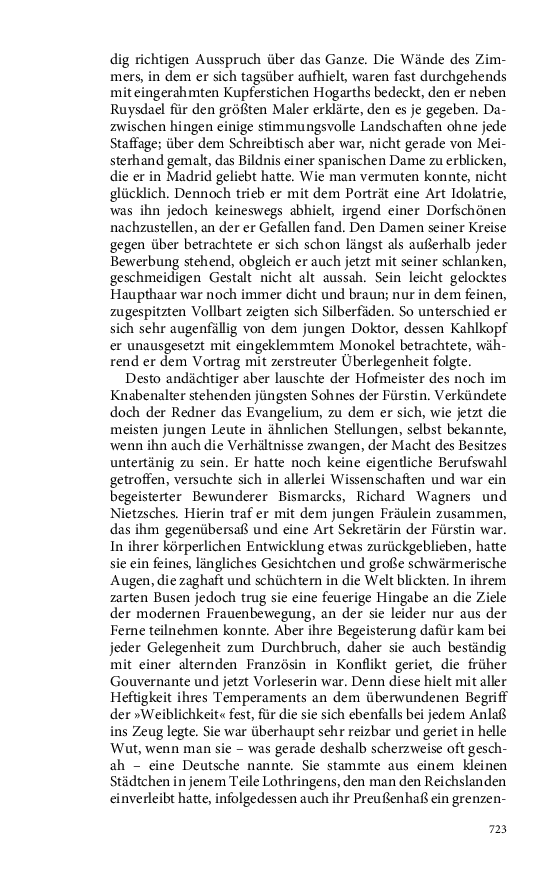 dig richtigen Ausspruch über das Ganze. Die Wände des Zimmers, in dem er sich tagsüber aufhielt, waren fast durchgehends mit eingerahmten Kupferstichen Hogarths bedeckt, den er neben Ruysdael für den größten Maler erklärte, den es je gegeben. Dazwischen hingen einige stimmungsvolle Landschaften ohne jede Staffage; über dem Schreibtisch aber war, nicht gerade von Meisterhand gemalt, das Bildnis einer spanischen Dame zu erblicken, die er in Madrid geliebt hatte. Wie man vermuten konnte, nicht glücklich. Dennoch trieb er mit dem Porträt eine Art Idolatrie, was ihn jedoch keineswegs abhielt, irgend einer Dorfschönen nachzustellen, an der er Gefallen fand. Den Damen seiner Kreise gegen über betrachtete er sich schon längst als außerhalb jeder Bewerbung stehend, obgleich er auch jetzt mit seiner schlanken, geschmeidigen Gestalt nicht alt aussah. Sein leicht gelocktes Haupthaar war noch immer dicht und braun; nur in dem feinen, zugespitzten Vollbart zeigten sich Silberfäden. So unterschied er sich sehr augenfällig von dem jungen Doktor, dessen Kahlkopf er unausgesetzt mit eingeklemmtem Monokel betrachtete, während er dem Vortrag mit zerstreuter Überlegenheit folgte.

Desto andächtiger aber lauschte der Hofmeister des noch im Knabenalter stehenden jüngsten Sohnes der Fürstin. Verkündete doch der Redner das Evangelium, zu dem er sich, wie jetzt die meisten jungen Leute in ähnlichen Stellungen, selbst bekannte, wenn ihn auch die Verhältnisse zwangen, der Macht des Besitzes untertänig zu sein. Er hatte noch keine eigentliche Berufswahl getroffen, versuchte sich in allerlei Wissenschaften und war ein begeisterter Bewunderer Bismarcks, Richard Wagners und Nietzsches. Hierin traf er mit dem jungen Fräulein zusammen, das ihm gegenübersaß und eine Art Sekretärin der Fürstin war. In ihrer körperlichen Entwicklung etwas zurückgeblieben, hatte sie ein feines, längliches Gesichtchen und große schwärmerische Augen, die zaghaft und schüchtern in die Welt blickten. In ihrem zarten Busen jedoch trug sie eine feuerige Hingabe an die Ziele der modernen Frauenbewegung, an der sie leider nur aus der Ferne teilnehmen konnte. Aber ihre Begeisterung dafür kam bei jeder Gelegenheit zum Durchbruch, daher sie auch beständig mit einer alternden Französin in Konflikt geriet, die früher Gouvernante und jetzt Vorleserin war. Denn diese hielt mit aller Heftigkeit ihres Temperaments an dem überwundenen Begriff der »Weiblichkeit« fest, für die sie sich ebenfalls bei jedem Anlaß ins Zeug legte. Sie war überhaupt sehr reizbar und geriet in helle Wut, wenn man sie – was gerade deshalb scherzweise oft geschah – eine Deutsche nannte. Sie stammte aus einem kleinen Städtchen in jenem Teile Lothringens, den man den Reichslanden einverleibt hatte, infolgedessen auch ihr Preußenhaß ein grenzen-

723